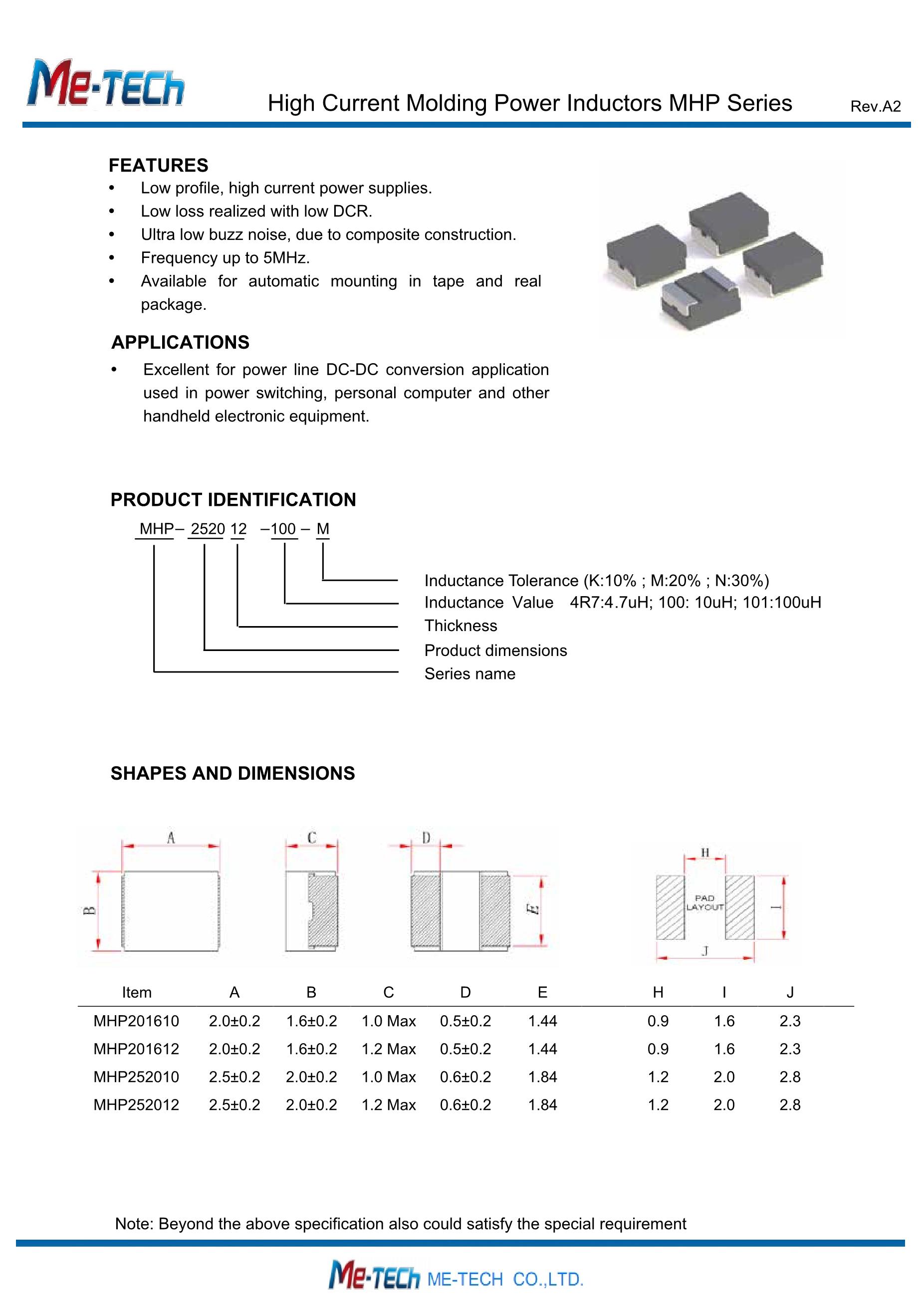 Me-TECH

High Current Molding Power Inductors MHP Series

Rev.A2

FEATURES

• Low profile, high current power supplies.
• Low loss realized with low DCR.
• Ultra low buzz noise, due to composite construction.
• Frequency up to 5MHz.
• Available for automatic mounting in tape and real package.

APPLICATIONS

• Excellent for power line DC-DC conversion application used in power switching, personal computer and other handheld electronic equipment.

PRODUCT IDENTIFICATION

MHP– 2520 12 –100 – M

Inductance Tolerance (K:10% ; M:20% ; N:30%)
Inductance Value 4R7:4.7uH; 100: 10uH; 101:100uH
Thickness
Product dimensions
Series name

SHAPES AND DIMENSIONS

A B C D E H PAD LAYOUT I J

| Item | A | B | C | D | E | H | I | J |
|---|---|---|---|---|---|---|---|---|
| MHP201610 | 2.0±0.2 | 1.6±0.2 | 1.0 Max | 0.5±0.2 | 1.44 | 0.9 | 1.6 | 2.3 |
| MHP201612 | 2.0±0.2 | 1.6±0.2 | 1.2 Max | 0.5±0.2 | 1.44 | 0.9 | 1.6 | 2.3 |
| MHP252010 | 2.5±0.2 | 2.0±0.2 | 1.0 Max | 0.6±0.2 | 1.84 | 1.2 | 2.0 | 2.8 |
| MHP252012 | 2.5±0.2 | 2.0±0.2 | 1.2 Max | 0.6±0.2 | 1.84 | 1.2 | 2.0 | 2.8 |

Note: Beyond the above specification also could satisfy the special requirement

Me-TECH ME-TECH CO.,LTD.